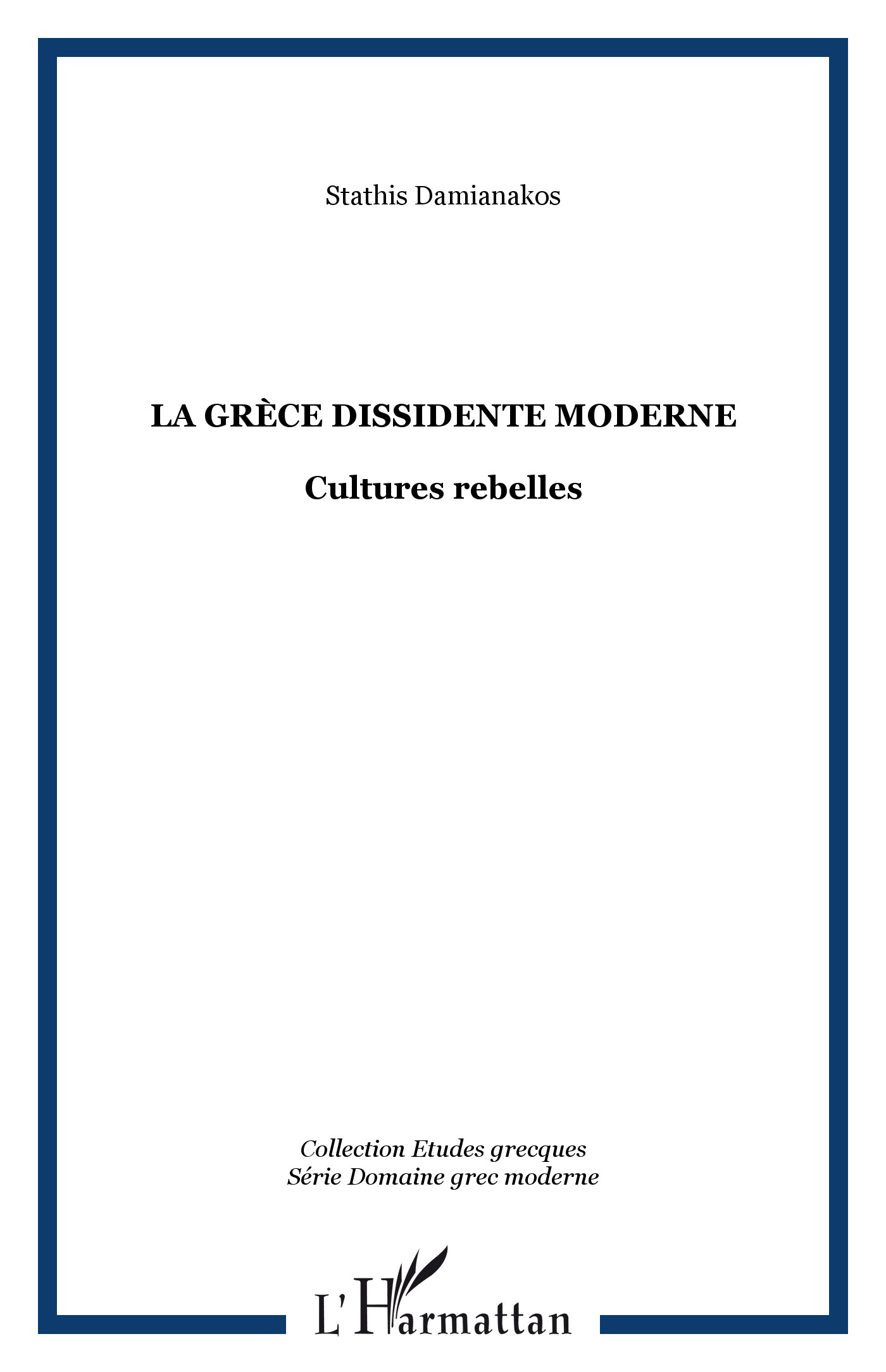 Stathis Damianakos

LA GRÈCE DISSIDENTE MODERNE

Cultures rebelles

Collection Etudes grecques
Série Domaine grec moderne

L'Harmattan